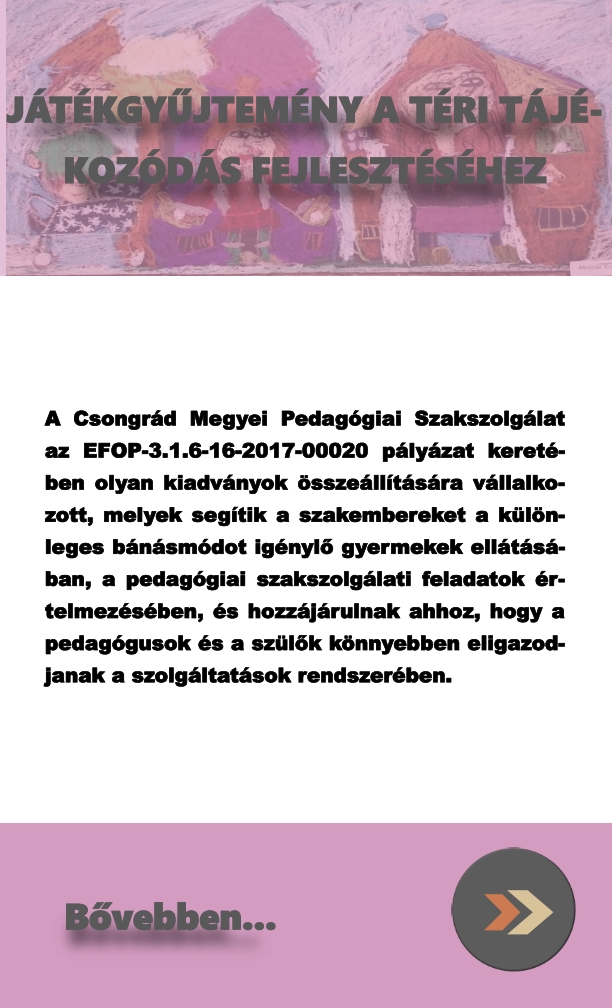 JÁTÉKGYŰJTEMÉNY A TÉRI TÁJÉKOZÓDÁS FEJLESZTÉSÉHEZ

A Csongrád Megyei Pedagógiai Szakszolgálat az EFOP-3.1.6-16-2017-00020 pályázat keretében olyan kiadványok összeállítására vállalkozott, melyek segítik a szakembereket a különleges bánásmódot igénylő gyermekek ellátásában, a pedagógiai szakszolgálati feladatok értelmezésében, és hozzájárulnak ahhoz, hogy a pedagógusok és a szülők könnyebben eligazodjanak a szolgáltatások rendszerében.

Bővebben...